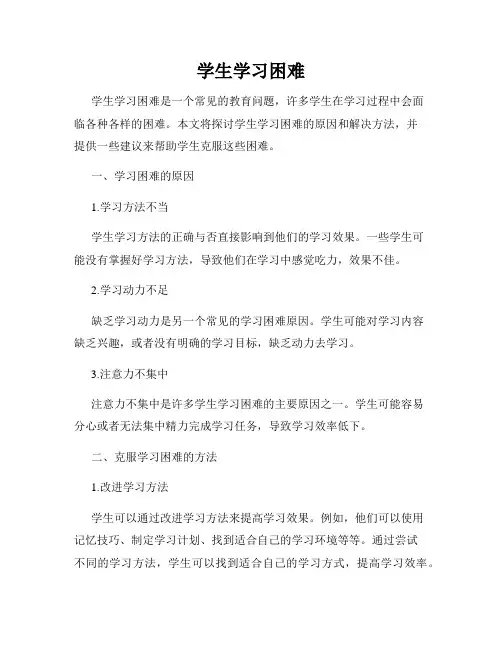 学生学习困难

学生学习困难是一个常见的教育问题，许多学生在学习过程中会面临各种各样的困难。本文将探讨学生学习困难的原因和解决方法，并提供一些建议来帮助学生克服这些困难。

一、学习困难的原因

1.学习方法不当

学生学习方法的正确与否直接影响到他们的学习效果。一些学生可能没有掌握好学习方法，导致他们在学习中感觉吃力，效果不佳。

2.学习动力不足

缺乏学习动力是另一个常见的学习困难原因。学生可能对学习内容缺乏兴趣，或者没有明确的学习目标，缺乏动力去学习。

3.注意力不集中

注意力不集中是许多学生学习困难的主要原因之一。学生可能容易分心或者无法集中精力完成学习任务，导致学习效率低下。

二、克服学习困难的方法

1.改进学习方法

学生可以通过改进学习方法来提高学习效果。例如，他们可以使用记忆技巧、制定学习计划、找到适合自己的学习环境等等。通过尝试不同的学习方法，学生可以找到适合自己的学习方式，提高学习效率。